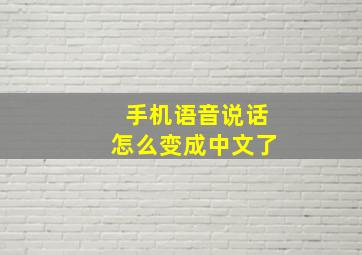 手机语音说话
怎么变成中文了